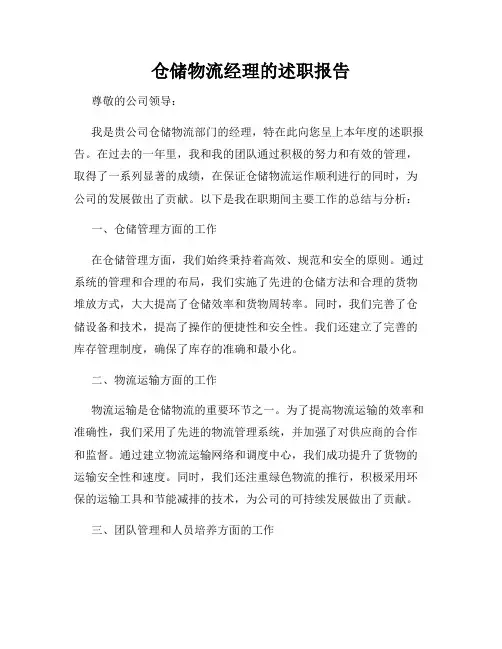 仓储物流经理的述职报告

尊敬的公司领导：

我是贵公司仓储物流部门的经理，特在此向您呈上本年度的述职报告。在过去的一年里，我和我的团队通过积极的努力和有效的管理，取得了一系列显著的成绩，在保证仓储物流运作顺利进行的同时，为公司的发展做出了贡献。以下是我在职期间主要工作的总结与分析：

一、仓储管理方面的工作

在仓储管理方面，我们始终秉持着高效、规范和安全的原则。通过系统的管理和合理的布局，我们实施了先进的仓储方法和合理的货物堆放方式，大大提高了仓储效率和货物周转率。同时，我们完善了仓储设备和技术，提高了操作的便捷性和安全性。我们还建立了完善的库存管理制度，确保了库存的准确和最小化。

二、物流运输方面的工作

物流运输是仓储物流的重要环节之一。为了提高物流运输的效率和准确性，我们采用了先进的物流管理系统，并加强了对供应商的合作和监督。通过建立物流运输网络和调度中心，我们成功提升了货物的运输安全性和速度。同时，我们还注重绿色物流的推行，积极采用环保的运输工具和节能减排的技术，为公司的可持续发展做出了贡献。

三、团队管理和人员培养方面的工作